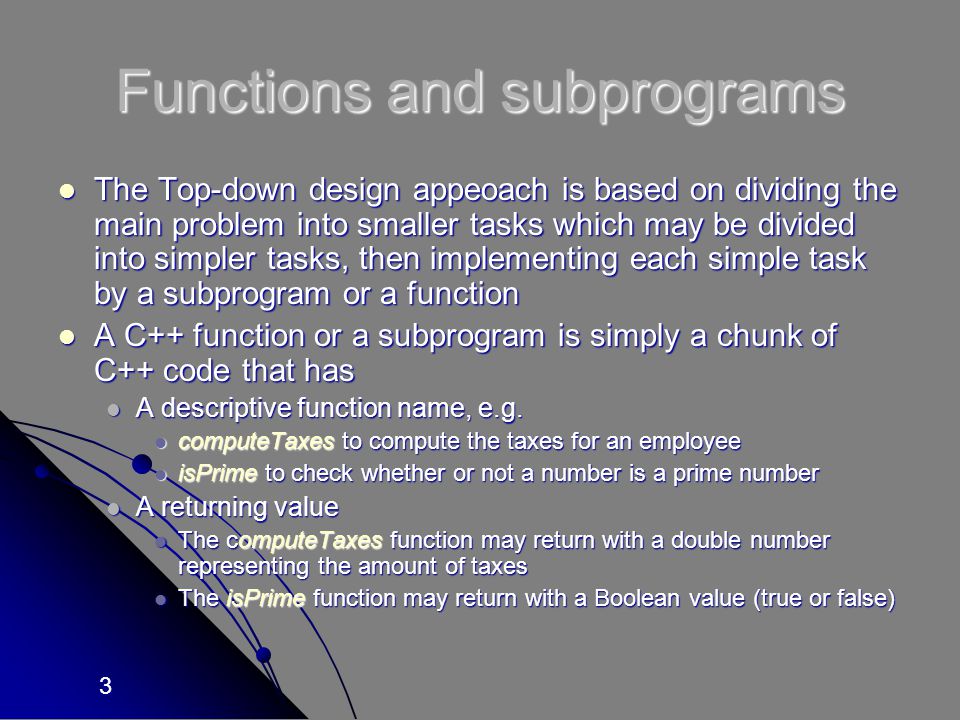 Functions and subprograms

The Top-down design appeoach is based on dividing the main problem into smaller tasks which may be divided into simpler tasks, then implementing each simple task by a subprogram or a function

A C++ function or a subprogram is simply a chunk of C++ code that has

A descriptive function name, e.g.

computeTaxes to compute the taxes for an employee

isPrime to check whether or not a number is a prime number

A returning value

The computeTaxes function may return with a double number representing the amount of taxes

The isPrime function may return with a Boolean value (true or false)

3